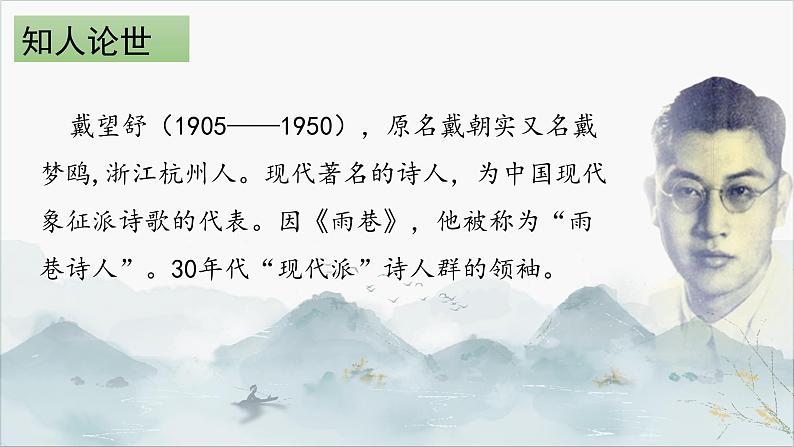 知人论世

戴望舒（1905——1950），原名戴朝实又名戴梦鸥,浙江杭州人。现代著名的诗人，为中国现代象征派诗歌的代表。因《雨巷》，他被称为“雨巷诗人”。30年代“现代派”诗人群的领袖。